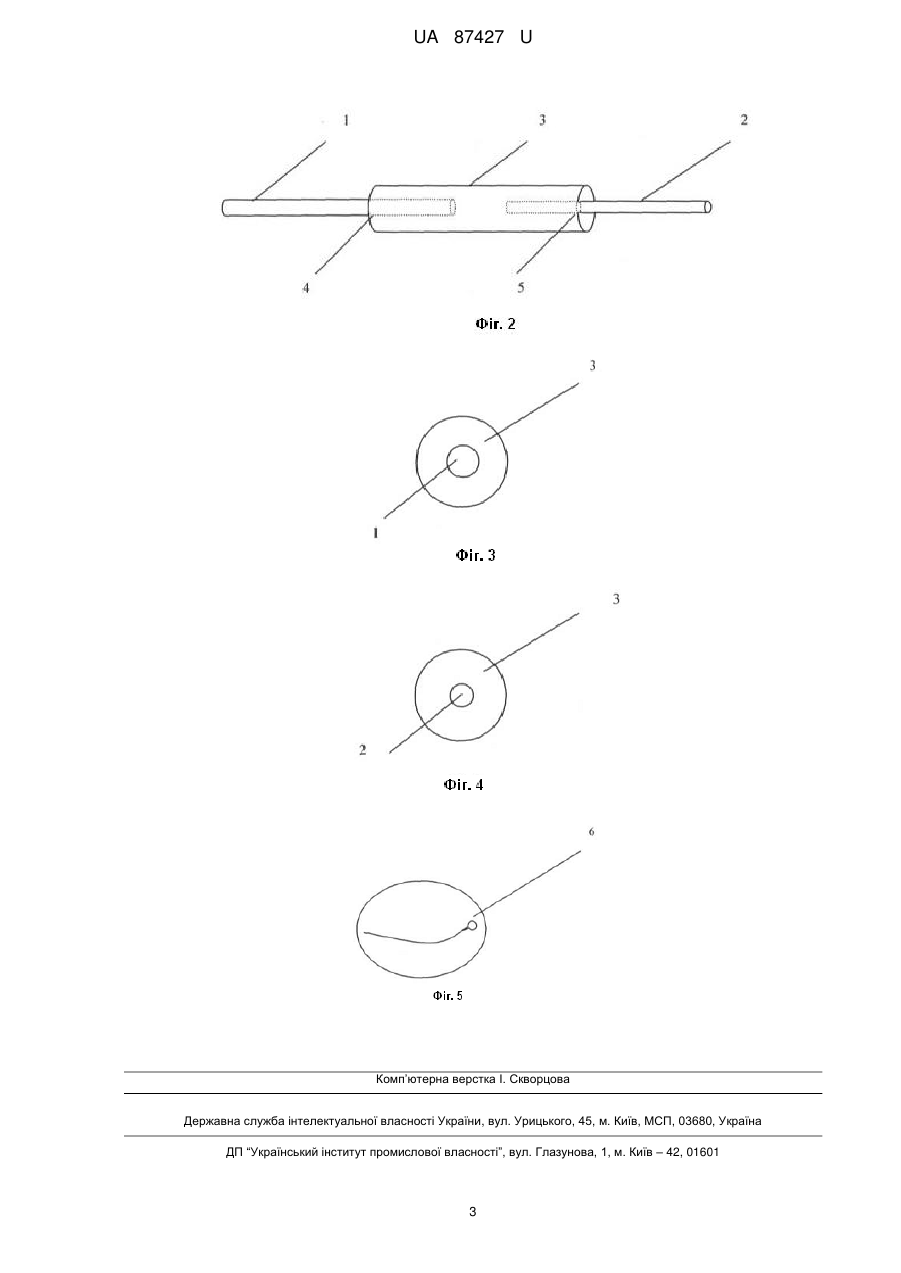 UA 87427 U

1
3
2
4
5

Фіг. 2

3
1

Фіг. 3

3
2

Фіг. 4

6

Фіг. 5

Комп'ютерна верстка І. Скворцова

Державна служба інтелектуальної власності України, вул. Урицького, 45, м. Київ, МСП, 03680, Україна

ДП "Український інститут промислової власності", вул. Глазунова, 1, м. Київ – 42, 01601

3